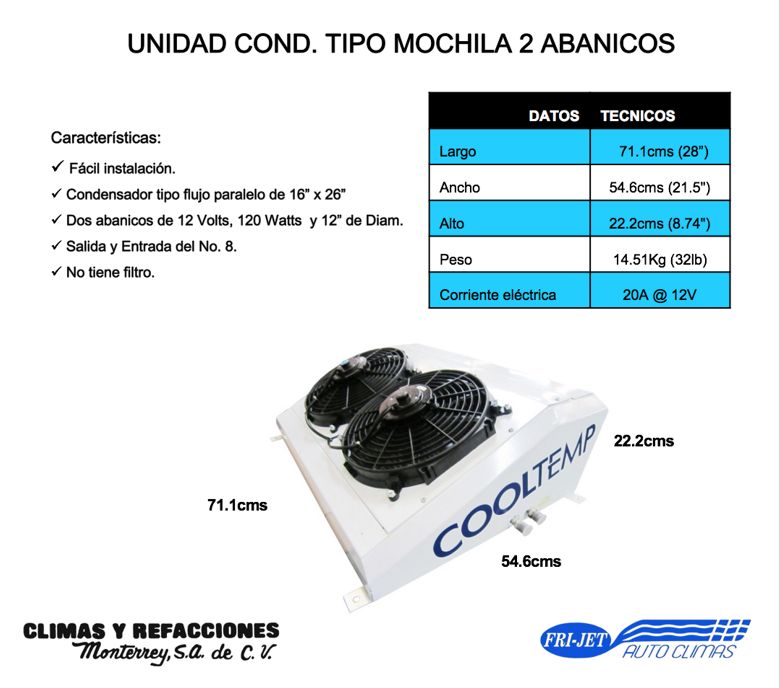 UNIDAD COND. TIPO MOCHILA 2 ABANICOS

Características:

✓ Fácil instalación.

✓ Condensador tipo flujo paralelo de 16" x 26"

✓ Dos abanicos de 12 Volts, 120 Watts y 12" de Diam.

✓ Salida y Entrada del No. 8.

✓ No tiene filtro.

| DATOS | TECNICOS |
|---|---|
| Largo | 71.1cms (28") |
| Ancho | 54.6cms (21.5") |
| Alto | 22.2cms (8.74") |
| Peso | 14.51Kg (32lb) |
| Corriente eléctrica | 20A @ 12V |

COOLTEMP

22.2cms

71.1cms

54.6cms

CLIMAS Y REFACCIONES
Monterrey, S.A. de C.V.

FRI-JET
AUTO CLIMAS